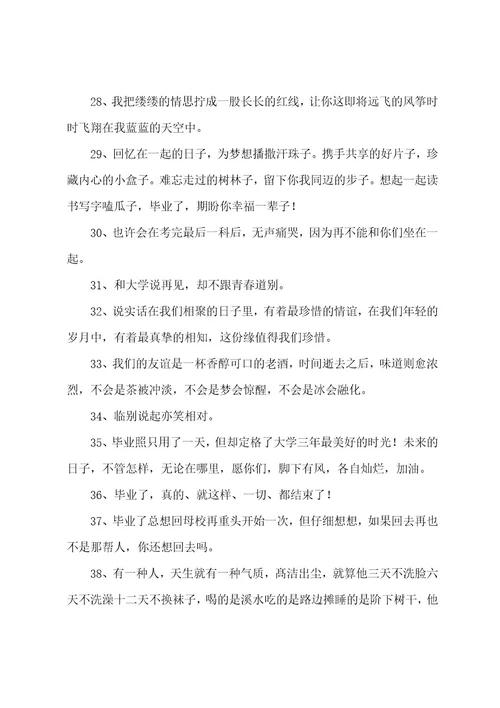 28、我把缕缕的情思拧成一股长长的红线，让你这即将远飞的风筝时时飞翔在我蓝蓝的天空中。

29、回忆在一起的日子，为梦想播撒汗珠子。携手共享的好片子，珍藏内心的小盒子。难忘走过的树林子，留下你我同迈的步子。想起一起读书写字嗑瓜子，毕业了，期盼你幸福一辈子！

30、也许会在考完最后一科后，无声痛哭，因为再不能和你们坐在一起。

31、和大学说再见，却不跟青春道别。

32、说实话在我们相聚的日子里，有着最珍惜的情谊，在我们年轻的岁月中，有着最真挚的相知，这份缘值得我们珍惜。

33、我们的友谊是一杯香醇可口的老酒，时间逝去之后，味道则愈浓烈，不会是茶被冲淡，不会是梦会惊醒，不会是冰会融化。

34、临别说起亦笑相对。

35、毕业照只用了一天，但却定格了大学三年最美好的时光！未来的日子，不管怎样，无论在哪里，愿你们，脚下有风，各自灿烂，加油。

36、毕业了，真的、就这样、一切、都结束了！

37、毕业了总想回母校再重头开始一次，但仔细想想，如果回去再也不是那帮人，你还想回去吗。

38、有一种人，天生就有一种气质，高洁出尘，就算他三天不洗脸六天不洗澡十二天不换袜子，喝的是溪水吃的是路边摊睡的是阶下树干，他